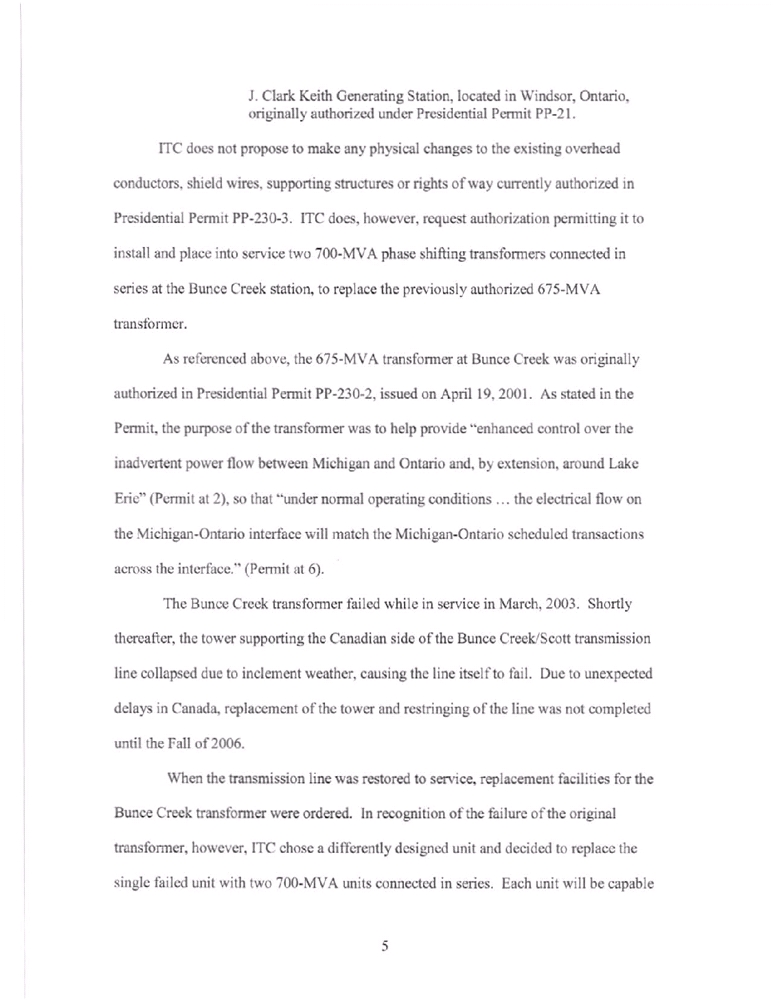 J. Clark Keith Generating Station, located in Windsor, Ontario, originally authorized under Presidential Permit PP-21.

ITC does not propose to make any physical changes to the existing overhead conductors, shield wires, supporting structures or rights of way currently authorized in Presidential Permit PP-230-3. ITC does, however, request authorization permitting it to install and place into service two 700-MVA phase shifting transformers connected in series at the Bunce Creek station, to replace the previously authorized 675-MVA transformer.

As referenced above, the 675-MVA transformer at Bunce Creek was originally authorized in Presidential Permit PP-230-2, issued on April 19, 2001. As stated in the Permit, the purpose of the transformer was to help provide "enhanced control over the inadvertent power flow between Michigan and Ontario and, by extension, around Lake Erie" (Permit at 2), so that "under normal operating conditions … the electrical flow on the Michigan-Ontario interface will match the Michigan-Ontario scheduled transactions across the interface." (Permit at 6).

The Bunce Creek transformer failed while in service in March, 2003. Shortly thereafter, the tower supporting the Canadian side of the Bunce Creek/Scott transmission line collapsed due to inclement weather, causing the line itself to fail. Due to unexpected delays in Canada, replacement of the tower and restringing of the line was not completed until the Fall of 2006.

When the transmission line was restored to service, replacement facilities for the Bunce Creek transformer were ordered. In recognition of the failure of the original transformer, however, ITC chose a differently designed unit and decided to replace the single failed unit with two 700-MVA units connected in series. Each unit will be capable

5